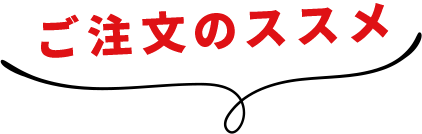 ご注文のススメ